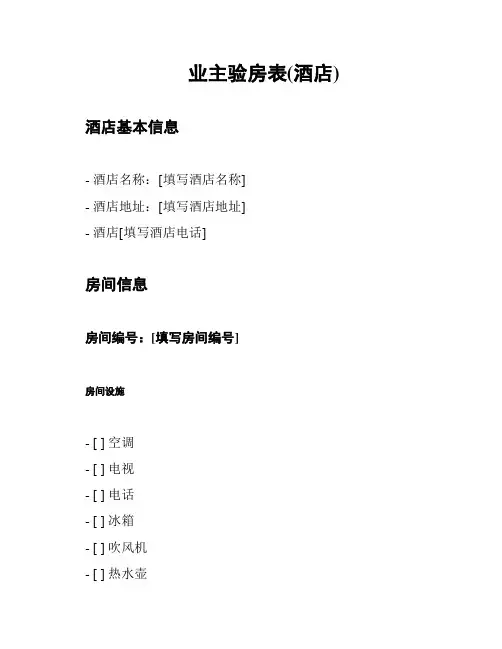 业主验房表(酒店)

酒店基本信息

- 酒店名称：[填写酒店名称]
- 酒店地址：[填写酒店地址]
- 酒店[填写酒店电话]

房间信息

房间编号：[填写房间编号]

房间设施

- [ ] 空调
- [ ] 电视
- [ ] 电话
- [ ] 冰箱
- [ ] 吹风机
- [ ] 热水壶